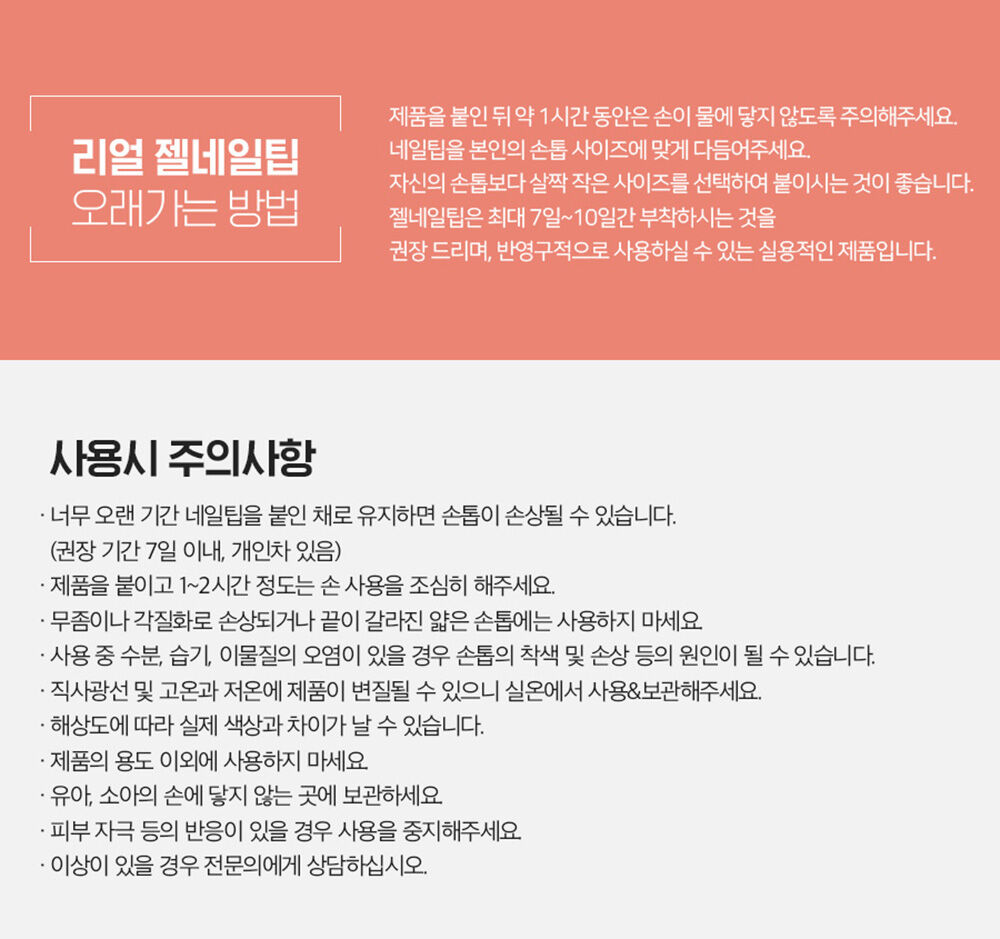 리얼 젤네일팁
오래가는 방법

제품을 붙인 뒤 약 1시간 동안은 손이 물에 닿지 않도록 주의해주세요.
네일팁을 본인의 손톱 사이즈에 맞게 다듬어주세요.
자신의 손톱보다 살짝 작은 사이즈를 선택하여 붙이시는 것이 좋습니다.
젤네일팁은 최대 7일~10일간 부착하시는 것을
권장 드리며, 반영구적으로 사용하실 수 있는 실용적인 제품입니다.

사용시 주의사항

· 너무 오랜 기간 네일팁을 붙인 채로 유지하면 손톱이 손상될 수 있습니다.
(권장 기간 7일 이내, 개인차 있음)
· 제품을 붙이고 1~2시간 정도는 손 사용을 조심히 해주세요.
· 무좀이나 각질화로 손상되거나 끝이 갈라진 얇은 손톱에는 사용하지 마세요.
· 사용 중 수분, 습기, 이물질의 오염이 있을 경우 손톱의 착색 및 손상 등의 원인이 될 수 있습니다.
· 직사광선 및 고온과 저온에 제품이 변질될 수 있으니 실온에서 사용&보관해주세요.
· 해상도에 따라 실제 색상과 차이가 날 수 있습니다.
· 제품의 용도 이외에 사용하지 마세요.
· 유아, 소아의 손에 닿지 않는 곳에 보관하세요.
· 피부 자극 등의 반응이 있을 경우 사용을 중지해주세요.
· 이상이 있을 경우 전문의에게 상담하십시오.